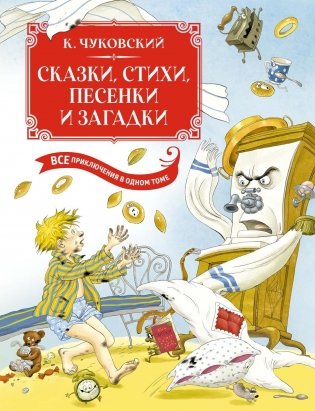 К. ЧУКОВСКИЙ

СКАЗКИ, СТИХИ, ПЕСЕНКИ И ЗАГАДКИ

ВСЕ ПРИКЛЮЧЕНИЯ В ОДНОМ ТОМЕ